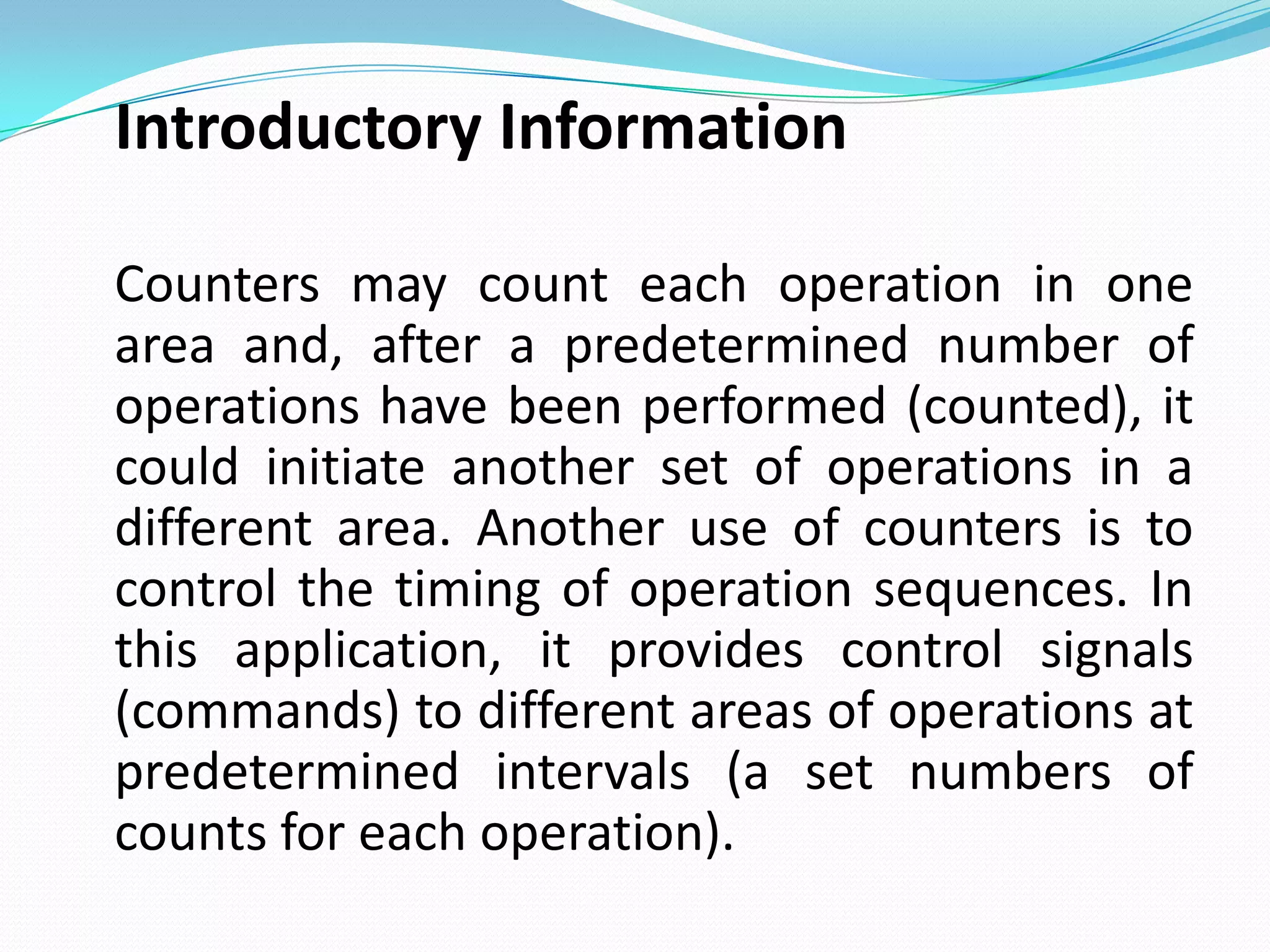 Introductory Information

Counters may count each operation in one area and, after a predetermined number of operations have been performed (counted), it could initiate another set of operations in a different area. Another use of counters is to control the timing of operation sequences. In this application, it provides control signals (commands) to different areas of operations at predetermined intervals (a set numbers of counts for each operation).